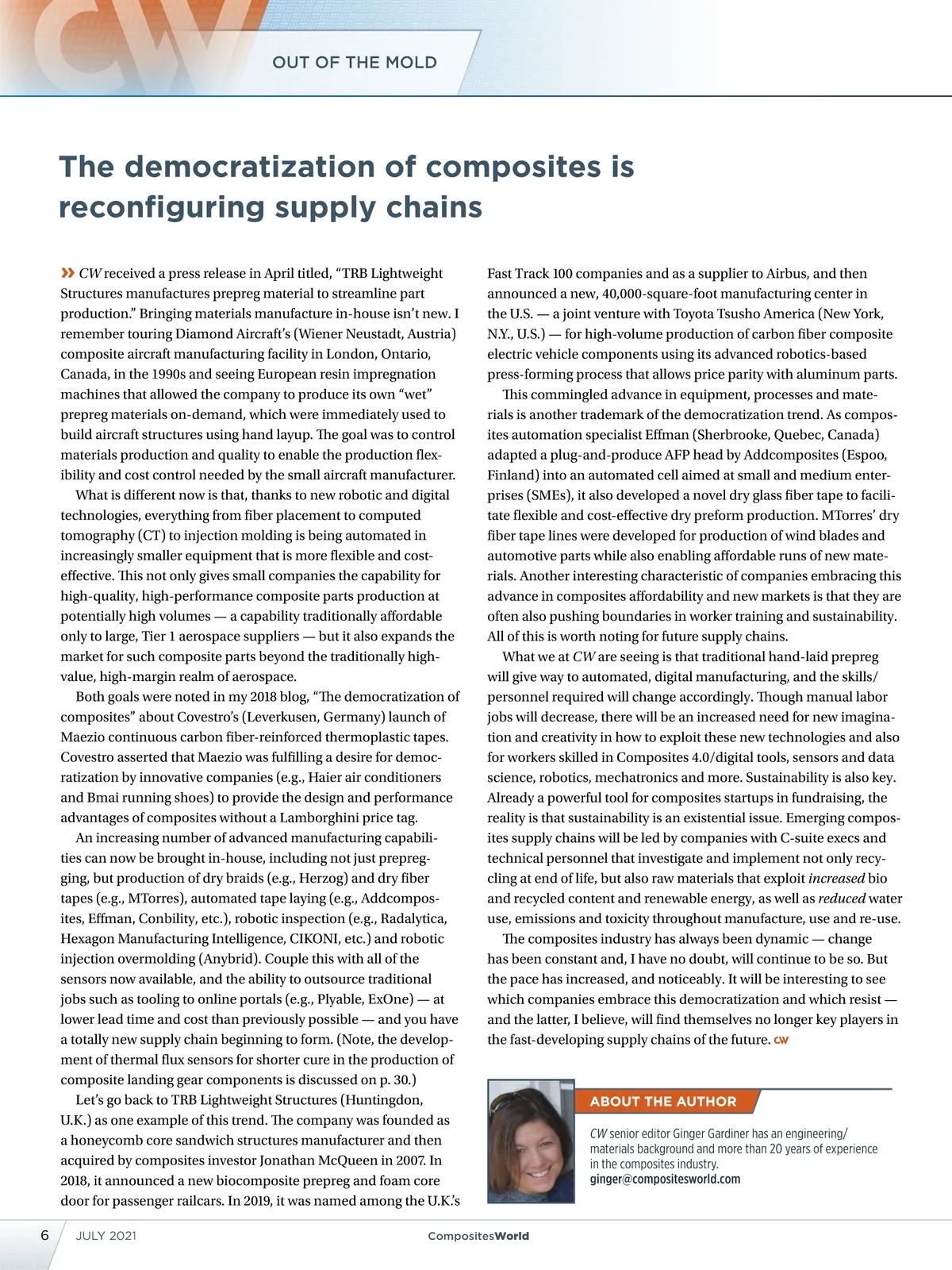 CW

OUT OF THE MOLD

The democratization of composites is reconfiguring supply chains

» CW received a press release in April titled, “TRB Lightweight Structures manufactures prepreg material to streamline part production.” Bringing materials manufacture in-house isn’t new. I remember touring Diamond Aircraft’s (Wiener Neustadt, Austria) composite aircraft manufacturing facility in London, Ontario, Canada, in the 1990s and seeing European resin impregnation machines that allowed the company to produce its own “wet” prepreg materials on-demand, which were immediately used to build aircraft structures using hand layup. The goal was to control materials production and quality to enable the production flexibility and cost control needed by the small aircraft manufacturer.

What is different now is that, thanks to new robotic and digital technologies, everything from fiber placement to computed tomography (CT) to injection molding is being automated in increasingly smaller equipment that is more flexible and cost-effective. This not only gives small companies the capability for high-quality, high-performance composite parts production at potentially high volumes — a capability traditionally affordable only to large, Tier 1 aerospace suppliers — but it also expands the market for such composite parts beyond the traditionally high-value, high-margin realm of aerospace.

Both goals were noted in my 2018 blog, “The democratization of composites” about Covestro’s (Leverkusen, Germany) launch of Maezio continuous carbon fiber-reinforced thermoplastic tapes. Covestro asserted that Maezio was fulfilling a desire for democratization by innovative companies (e.g., Haier air conditioners and Bmai running shoes) to provide the design and performance advantages of composites without a Lamborghini price tag.

An increasing number of advanced manufacturing capabilities can now be brought in-house, including not just prepregging, but production of dry braids (e.g., Herzog) and dry fiber tapes (e.g., MTorres), automated tape laying (e.g., Addcomposites, Effman, Conbility, etc.), robotic inspection (e.g., Radalytica, Hexagon Manufacturing Intelligence, CIKONI, etc.) and robotic injection overmolding (Anybrid). Couple this with all of the sensors now available, and the ability to outsource traditional jobs such as tooling to online portals (e.g., Plyable, ExOne) — at lower lead time and cost than previously possible — and you have a totally new supply chain beginning to form. (Note, the development of thermal flux sensors for shorter cure in the production of composite landing gear components is discussed on p. 30.)

Let’s go back to TRB Lightweight Structures (Huntingdon, U.K.) as one example of this trend. The company was founded as a honeycomb core sandwich structures manufacturer and then acquired by composites investor Jonathan McQueen in 2007. In 2018, it announced a new biocomposite prepreg and foam core door for passenger railcars. In 2019, it was named among the U.K.’s Fast Track 100 companies and as a supplier to Airbus, and then announced a new, 40,000-square-foot manufacturing center in the U.S. — a joint venture with Toyota Tsusho America (New York, N.Y., U.S.) — for high-volume production of carbon fiber composite electric vehicle components using its advanced robotics-based press-forming process that allows price parity with aluminum parts.

This commingled advance in equipment, processes and materials is another trademark of the democratization trend. As composites automation specialist Effman (Sherbrooke, Quebec, Canada) adapted a plug-and-produce AFP head by Addcomposites (Espoo, Finland) into an automated cell aimed at small and medium enterprises (SMEs), it also developed a novel dry glass fiber tape to facilitate flexible and cost-effective dry preform production. MTorres’ dry fiber tape lines were developed for production of wind blades and automotive parts while also enabling affordable runs of new materials. Another interesting characteristic of companies embracing this advance in composites affordability and new markets is that they are often also pushing boundaries in worker training and sustainability. All of this is worth noting for future supply chains.

What we at CW are seeing is that traditional hand-laid prepreg will give way to automated, digital manufacturing, and the skills/personnel required will change accordingly. Though manual labor jobs will decrease, there will be an increased need for new imagination and creativity in how to exploit these new technologies and also for workers skilled in Composites 4.0/digital tools, sensors and data science, robotics, mechatronics and more. Sustainability is also key. Already a powerful tool for composites startups in fundraising, the reality is that sustainability is an existential issue. Emerging composites supply chains will be led by companies with C-suite execs and technical personnel that investigate and implement not only recycling at end of life, but also raw materials that exploit increased bio and recycled content and renewable energy, as well as reduced water use, emissions and toxicity throughout manufacture, use and re-use.

The composites industry has always been dynamic — change has been constant and, I have no doubt, will continue to be so. But the pace has increased, and noticeably. It will be interesting to see which companies embrace this democratization and which resist — and the latter, I believe, will find themselves no longer key players in the fast-developing supply chains of the future. CW

ABOUT THE AUTHOR

CW senior editor Ginger Gardiner has an engineering/materials background and more than 20 years of experience in the composites industry.
ginger@compositesworld.com

6 JULY 2021 CompositesWorld